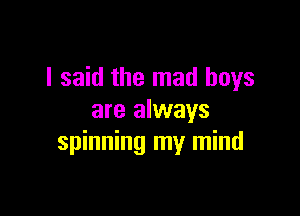 I said the mad boys
are always
spinning my mind